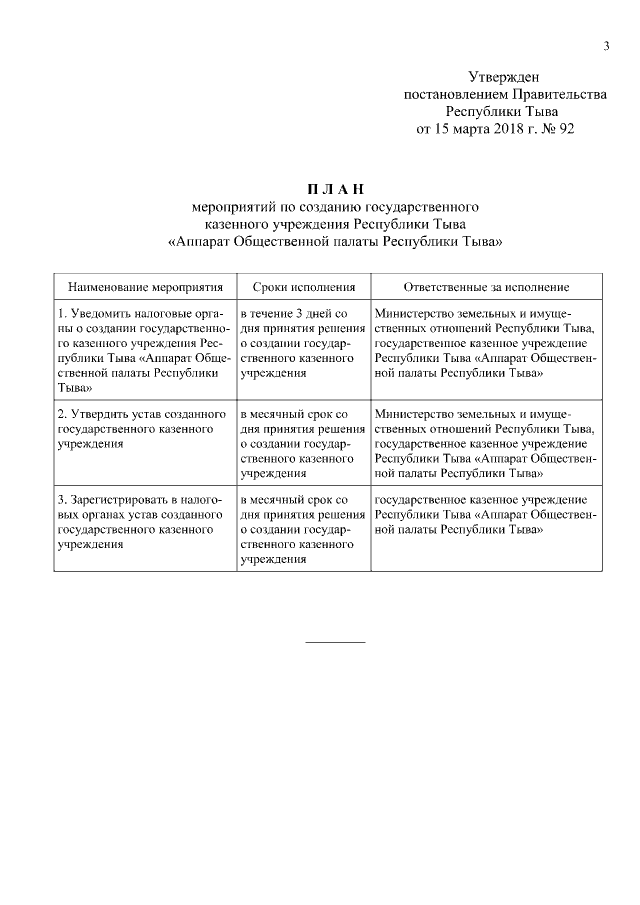 3

Утвержден
постановлением Правительства
Республики Тыва
от 15 марта 2018 г. № 92

П Л А Н
мероприятий по созданию государственного казенного учреждения Республики Тыва «Аппарат Общественной палаты Республики Тыва»

| Наименование мероприятия | Сроки исполнения | Ответственные за исполнение |
|---|---|---|
| 1. Уведомить налоговые органы о создании государственного казенного учреждения Республики Тыва «Аппарат Общественной палаты Республики Тыва» | в течение 3 дней со дня принятия решения о создании государственного казенного учреждения | Министерство земельных и имущественных отношений Республики Тыва, государственное казенное учреждение Республики Тыва «Аппарат Общественной палаты Республики Тыва» |
| 2. Утвердить устав созданного государственного казенного учреждения | в месячный срок со дня принятия решения о создании государственного казенного учреждения | Министерство земельных и имущественных отношений Республики Тыва, государственное казенное учреждение Республики Тыва «Аппарат Общественной палаты Республики Тыва» |
| 3. Зарегистрировать в налоговых органах устав созданного государственного казенного учреждения | в месячный срок со дня принятия решения о создании государственного казенного учреждения | государственное казенное учреждение Республики Тыва «Аппарат Общественной палаты Республики Тыва» |